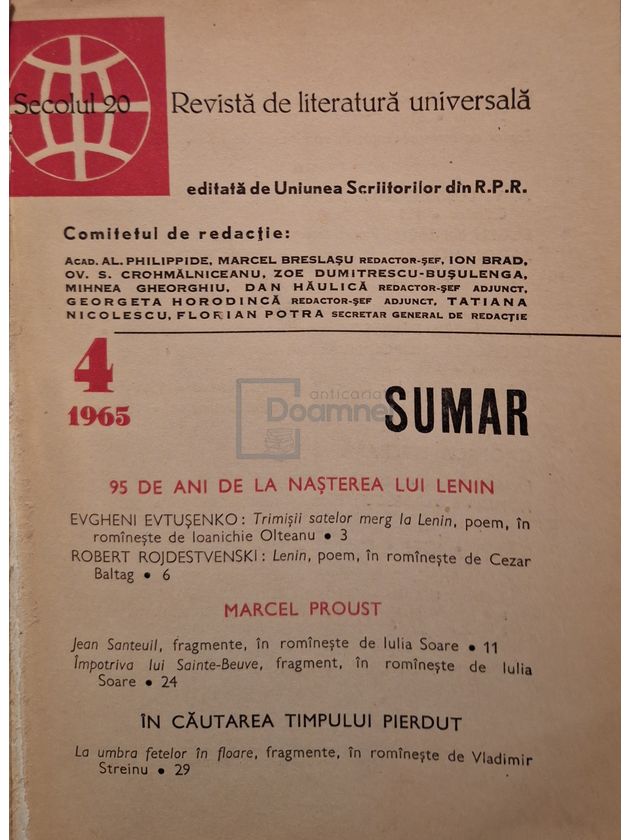 Secolul 20 Revistă de literatură universală

editată de Uniunea Scriitorilor din R.P.R.

Comitetul de redacție:

ACAD. AL. PHILIPPIDE, MARCEL BRESLAȘU REDACTOR-ȘEF, ION BRAD, OV. S. CROHMĂLNICEANU, ZOE DUMITRESCU-BUȘULENGA, MIHNEA GHEORGHIU, DAN HĂULICĂ REDACTOR-ȘEF ADJUNCT, GEORGETA HORODINCĂ REDACTOR-ȘEF ADJUNCT, TATIANA NICOLESCU, FLORIAN POTRA SECRETAR GENERAL DE REDACȚIE

4

1965

anticariat Doamnei

SUMAR

95 DE ANI DE LA NAȘTEREA LUI LENIN

EVGHENI EVTUȘENKO: Trimișii satelor merg la Lenin, poem, în romînește de Ioanichie Olteanu • 3

ROBERT ROJDESTVENSKI: Lenin, poem, în romînește de Cezar Baltag • 6

MARCEL PROUST

Jean Santeuil, fragmente, în romînește de Iulia Soare • 11

Împotriva lui Sainte-Beuve, fragment, în romînește de Iulia Soare • 24

ÎN CĂUTAREA TIMPULUI PIERDUT

La umbra fetelor în floare, fragmente, în romînește de Vladimir Streinu • 29